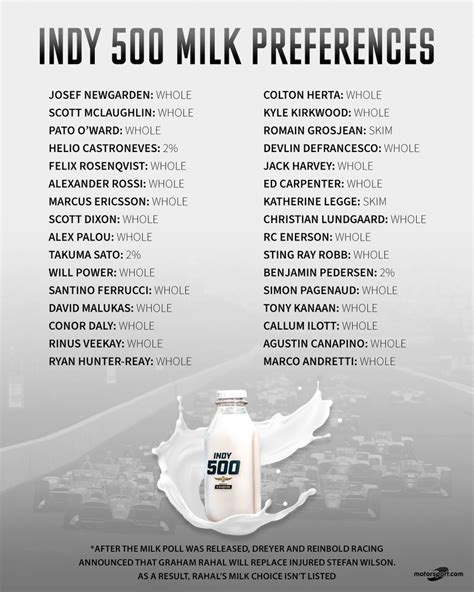 INDY 500 MILK PREFERENCES

JOSEF NEWGARDEN: WHOLE
SCOTT MCLAUGHLIN: WHOLE
PATO O'WARD: WHOLE
HELIO CASTRONEVES: 2%
FELIX ROSENQVIST: WHOLE
ALEXANDER ROSSI: WHOLE
MARCUS ERICSSON: WHOLE
SCOTT DIXON: WHOLE
ALEX PALOU: WHOLE
TAKUMA SATO: 2%
WILL POWER: WHOLE
SANTINO FERRUCCI: WHOLE
DAVID MALUKAS: WHOLE
CONOR DALY: WHOLE
RINUS VEEKAY: WHOLE
RYAN HUNTER-REAY: WHOLE

COLTON HERTA: WHOLE
KYLE KIRKWOOD: WHOLE
ROMAIN GROSJEAN: SKIM
DEVLIN DEFRANCESCO: WHOLE
JACK HARVEY: WHOLE
ED CARPENTER: WHOLE
KATHERINE LEGGE: SKIM
CHRISTIAN LUNDGAARD: WHOLE
RC ENERSON: WHOLE
STING RAY ROBB: WHOLE
BENJAMIN PEDERSEN: 2%
SIMON PAGENAUD: WHOLE
TONY KANAAN: WHOLE
CALLUM ILOTT: WHOLE
AGUSTIN CANAPINO: WHOLE
MARCO ANDRETTI: WHOLE

INDY 500

*AFTER THE MILK POLL WAS RELEASED, DREYER AND REINBOLD RACING ANNOUNCED THAT GRAHAM RAHAL WILL REPLACE INJURED STEFAN WILSON. AS A RESULT, RAHAL'S MILK CHOICE ISN'T LISTED

motorsport.com